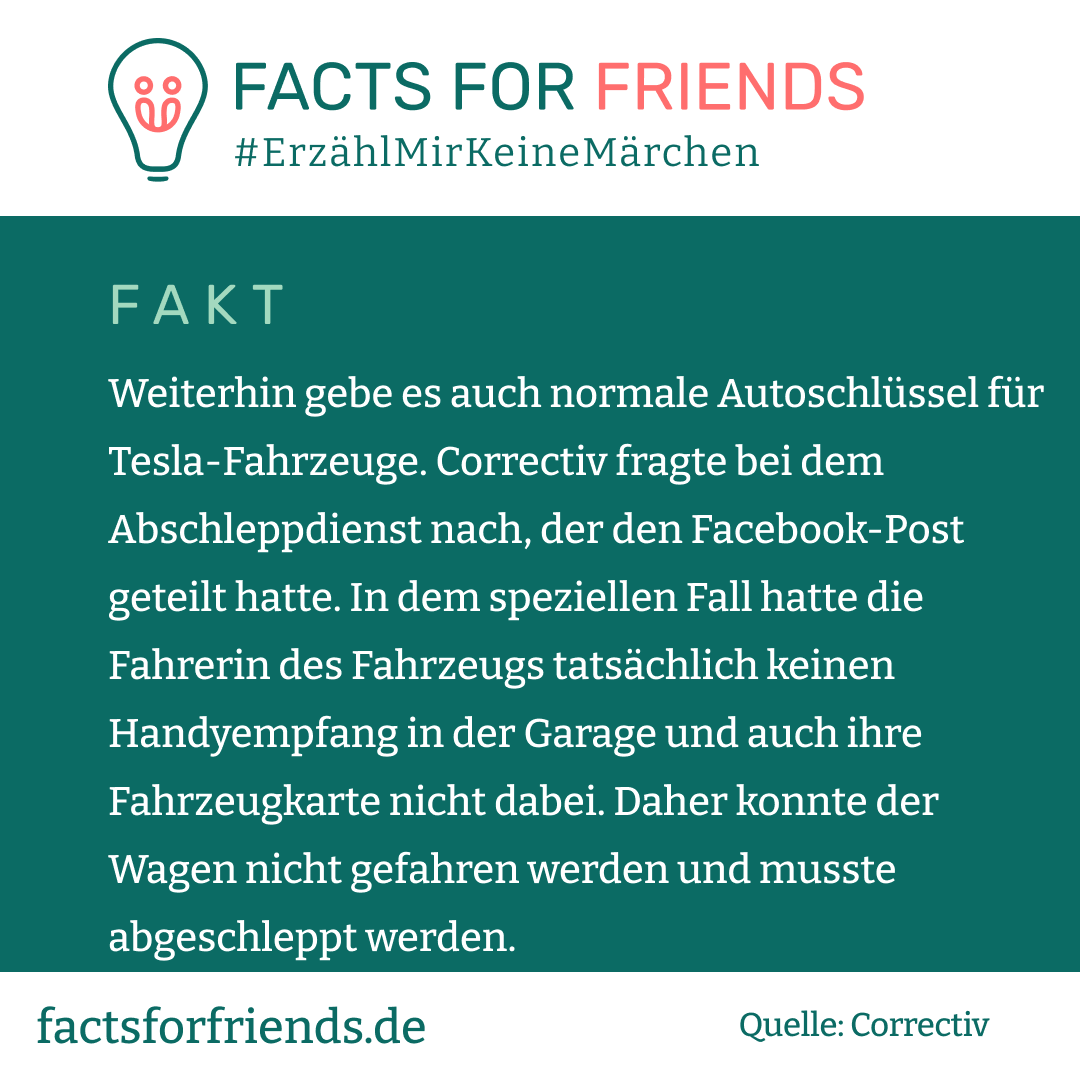 FACTS FOR FRIENDS
#ErzählMirKeineMärchen

FAKT

Weiterhin gebe es auch normale Autoschlüssel für Tesla-Fahrzeuge. Correctiv fragte bei dem Abschleppdienst nach, der den Facebook-Post geteilt hatte. In dem speziellen Fall hatte die Fahrerin des Fahrzeugs tatsächlich keinen Handyempfang in der Garage und auch ihre Fahrzeugkarte nicht dabei. Daher konnte der Wagen nicht gefahren werden und musste abgeschleppt werden.

factsforfriends.de

Quelle: Correctiv